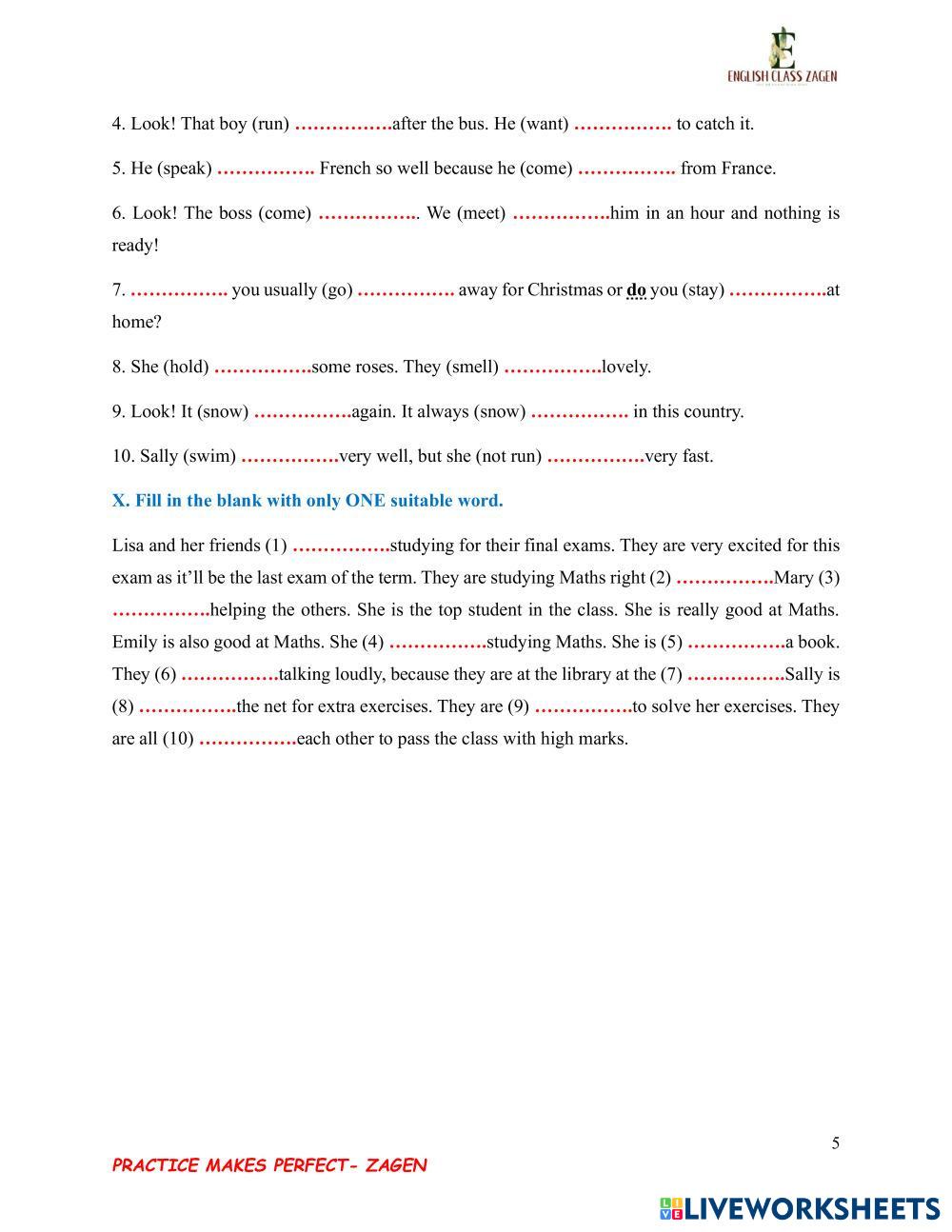 E
ENGLISH CLASS ZAGEN

4. Look! That boy (run) …………….after the bus. He (want) ……………. to catch it.

5. He (speak) ……………. French so well because he (come) ……………. from France.

6. Look! The boss (come) …………….. We (meet) …………….him in an hour and nothing is ready!

7. ……………. you usually (go) ……………. away for Christmas or do you (stay) …………….at home?

8. She (hold) …………….some roses. They (smell) …………….lovely.

9. Look! It (snow) …………….again. It always (snow) ……………. in this country.

10. Sally (swim) …………….very well, but she (not run) …………….very fast.

X. Fill in the blank with only ONE suitable word.

Lisa and her friends (1) …………….studying for their final exams. They are very excited for this exam as it'll be the last exam of the term. They are studying Maths right (2) …………….Mary (3) …………….helping the others. She is the top student in the class. She is really good at Maths. Emily is also good at Maths. She (4) …………….studying Maths. She is (5) …………….a book. They (6) …………….talking loudly, because they are at the library at the (7) …………….Sally is (8) …………….the net for extra exercises. They are (9) …………….to solve her exercises. They are all (10) …………….each other to pass the class with high marks.

5

PRACTICE MAKES PERFECT- ZAGEN

LIVEWORKSHEETS